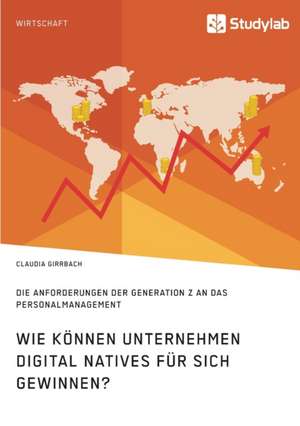 WIRTSCHAFT

Studylab

CLAUDIA GIRRBACH

DIE ANFORDERUNGEN DER GENERATION Z AN DAS PERSONALMANAGEMENT

WIE KÖNNEN UNTERNEHMEN DIGITAL NATIVES FÜR SICH GEWINNEN?